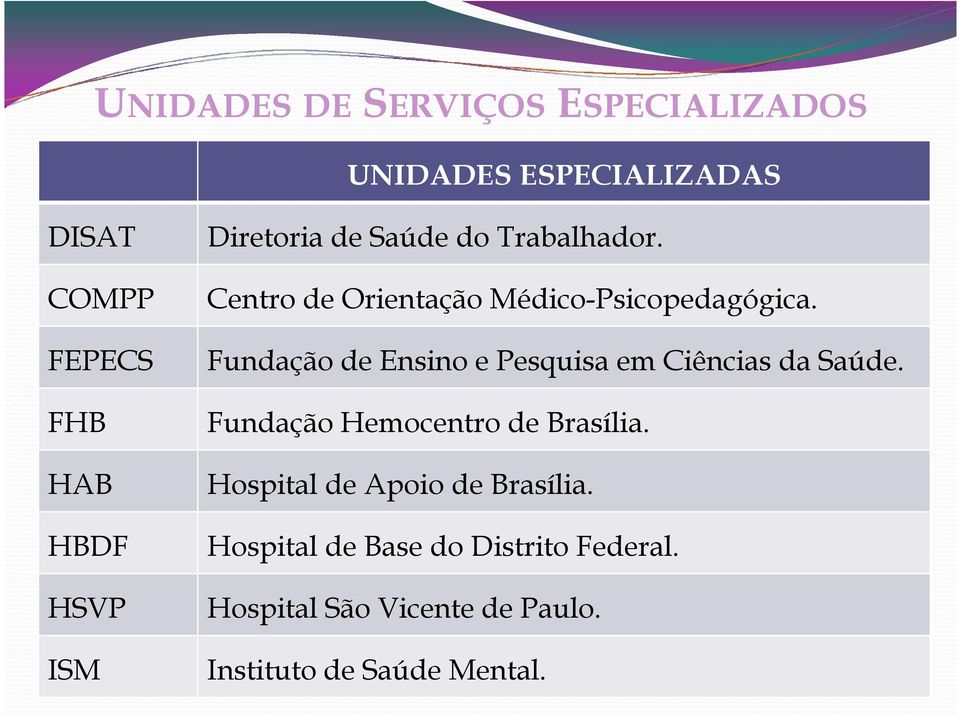 UNIDADES DE SERVIÇOS ESPECIALIZADOS

| | UNIDADES ESPECIALIZADAS |
|---|---|
| DISAT | Diretoria de Saúde do Trabalhador. |
| COMPP | Centro de Orientação Médico-Psicopedagógica. |
| FEPECS | Fundação de Ensino e Pesquisa em Ciências da Saúde. |
| FHB | Fundação Hemocentro de Brasília. |
| HAB | Hospital de Apoio de Brasília. |
| HBDF | Hospital de Base do Distrito Federal. |
| HSVP | Hospital São Vicente de Paulo. |
| ISM | Instituto de Saúde Mental. |